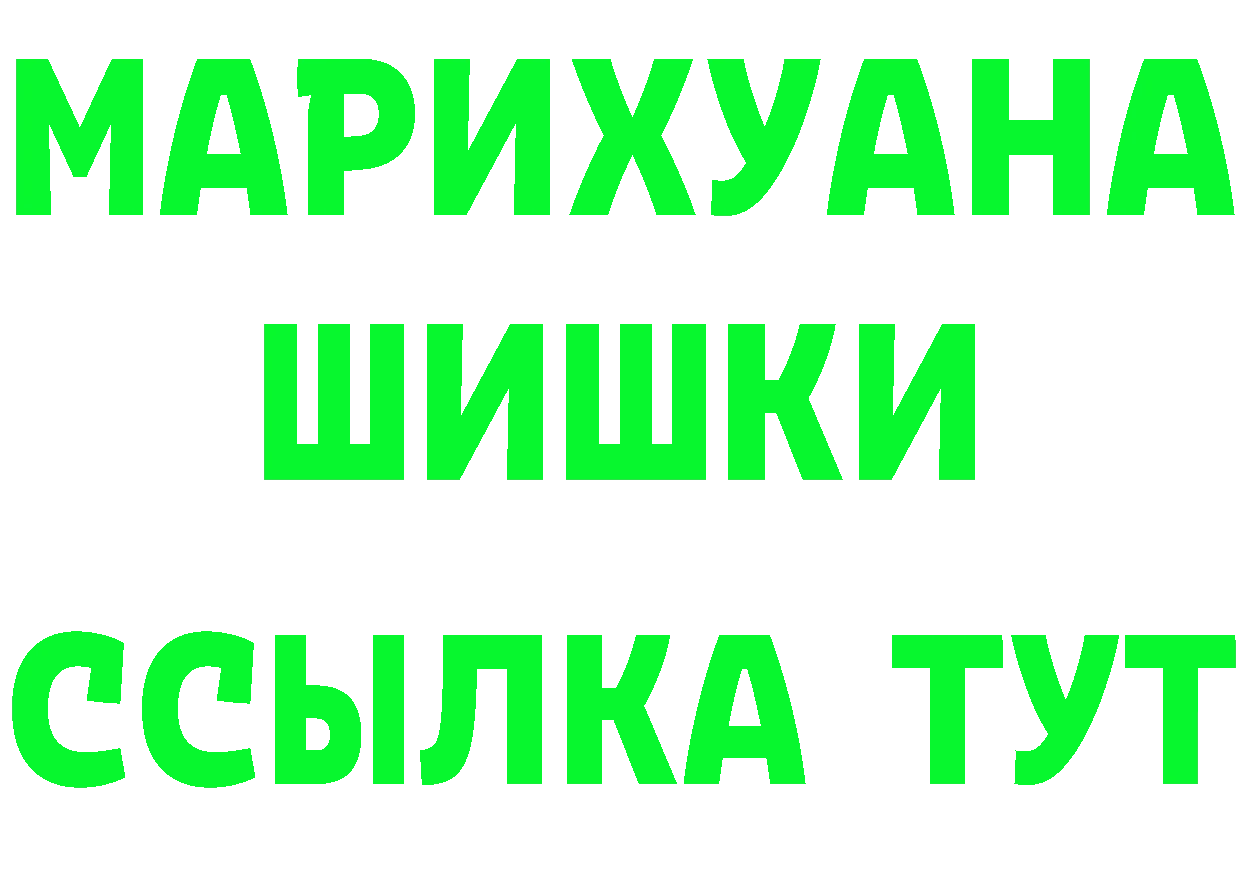 МАРИХУАНА
ШИШКИ
ССЫЛКА ТУТ